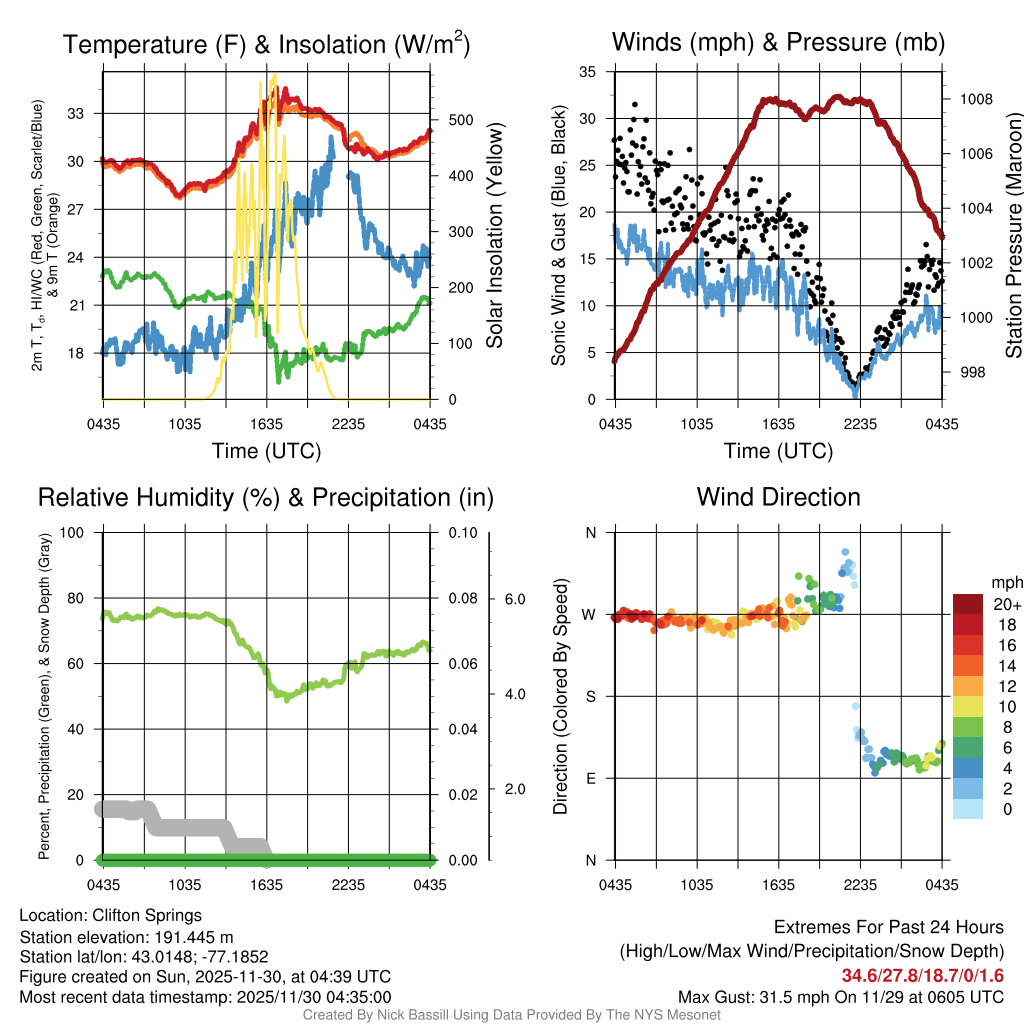 Temperature (F) & Insolation (W/m$^2$)

2m T, T$_d$, HI/WC (Red, Green, Scarlet/Blue) & 9m T (Orange)

33
30
27
24
21
18

500
400
300
200
100
0

Solar Insolation (Yellow)

0435 1035 1635 2235 0435

Time (UTC)

Winds (mph) & Pressure (mb)

Sonic Wind & Gust (Blue, Black)

35
30
25
20
15
10
5
0

1008
1006
1004
1002
1000
998

Station Pressure (Maroon)

0435 1035 1635 2235 0435

Time (UTC)

Relative Humidity (%) & Precipitation (in)

Percent, Precipitation (Green), & Snow Depth (Gray)

100
80
60
40
20
0

0.10
0.08
0.06
0.04
0.02
0.00

6.0
4.0
2.0

0435 1035 1635 2235 0435

Wind Direction

Direction (Colored By Speed)

N
W
S
E
N

0435 1035 1635 2235 0435

mph
20+
18
16
14
12
10
8
6
4
2
0

Location: Clifton Springs
Station elevation: 191.445 m
Station lat/lon: 43.0148; -77.1852
Figure created on Sun, 2025-11-30, at 04:39 UTC
Most recent data timestamp: 2025/11/30 04:35:00

Extremes For Past 24 Hours
(High/Low/Max Wind/Precipitation/Snow Depth)
34.6/27.8/18.7/0/1.6
Max Gust: 31.5 mph On 11/29 at 0605 UTC

Created By Nick Bassill Using Data Provided By The NYS Mesonet